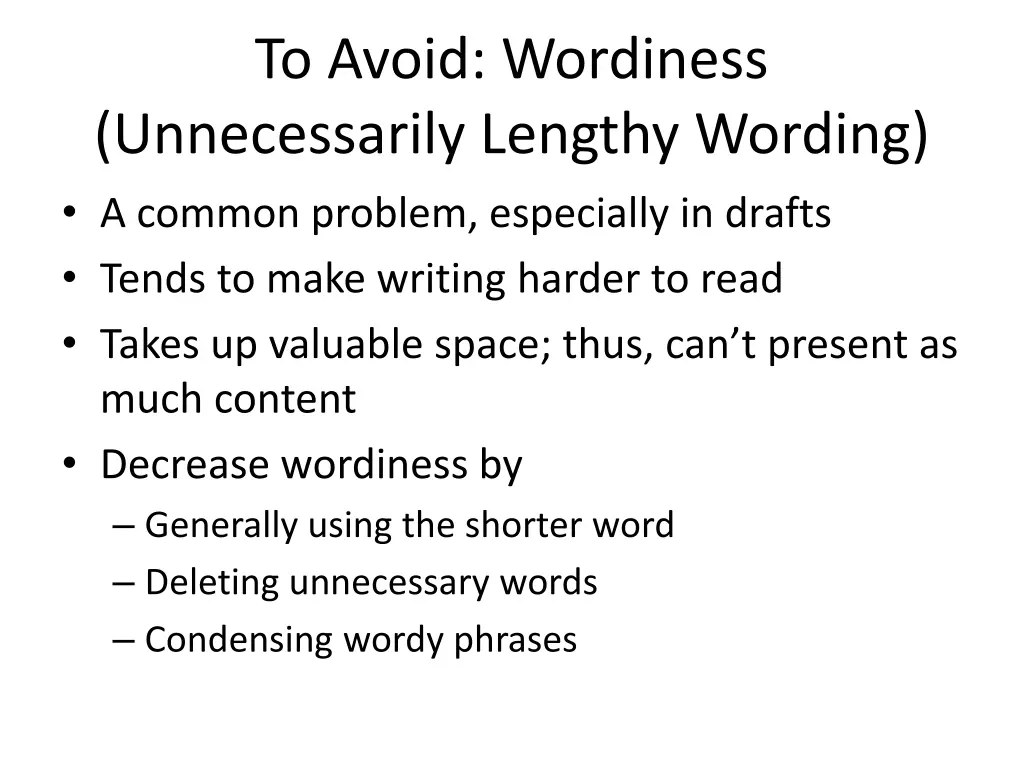 To Avoid: Wordiness
(Unnecessarily Lengthy Wording)

• A common problem, especially in drafts
• Tends to make writing harder to read
• Takes up valuable space; thus, can’t present as much content
• Decrease wordiness by
– Generally using the shorter word
– Deleting unnecessary words
– Condensing wordy phrases